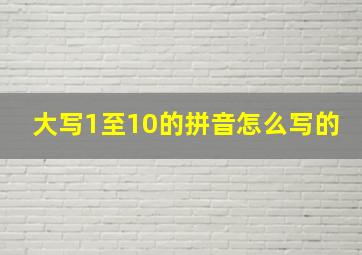 大写1至10的拼音怎么写的